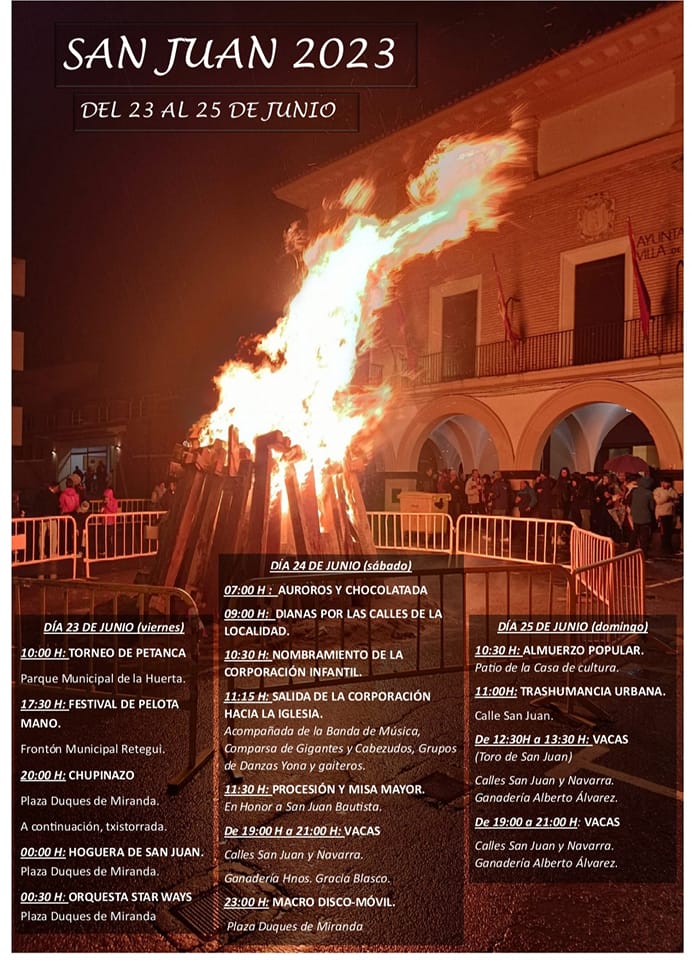 SAN JUAN 2023

DEL 23 AL 25 DE JUNIO

AYUNTA VILLA DE

DÍA 23 DE JUNIO (viernes)

10:00 H: TORNEO DE PETANCA
Parque Municipal de la Huerta.

17:30 H: FESTIVAL DE PELOTA MANO.
Frontón Municipal Retegui.

20:00 H: CHUPINAZO
Plaza Duques de Miranda.
A continuación, txistorrada.

00:00 H: HOGUERA DE SAN JUAN.
Plaza Duques de Miranda.

00:30 H: ORQUESTA STAR WAYS
Plaza Duques de Miranda

DÍA 24 DE JUNIO (sábado)

07:00 H : AUROROS Y CHOCOLATADA

09:00 H: DIANAS POR LAS CALLES DE LA LOCALIDAD.

10:30 H: NOMBRAMIENTO DE LA CORPORACIÓN INFANTIL.

11:15 H: SALIDA DE LA CORPORACIÓN HACIA LA IGLESIA.
Acompañada de la Banda de Música, Comparsa de Gigantes y Cabezudos, Grupos de Danzas Yona y gaiteros.

11:30 H: PROCESIÓN Y MISA MAYOR.
En Honor a San Juan Bautista.

De 19:00 H a 21:00 H: VACAS
Calles San Juan y Navarra.
Ganadería Hnos. Gracia Blasco.

23:00 H: MACRO DISCO-MÓVIL.
Plaza Duques de Miranda

DÍA 25 DE JUNIO (domingo)

10:30 H: ALMUERZO POPULAR.
Patio de la Casa de cultura.

11:00H: TRASHUMANCIA URBANA.
Calle San Juan.

De 12:30H a 13:30 H: VACAS
(Toro de San Juan)
Calles San Juan y Navarra.
Ganadería Alberto Álvarez.

De 19:00 a 21:00 H: VACAS
Calles San Juan y Navarra.
Ganadería Alberto Álvarez.